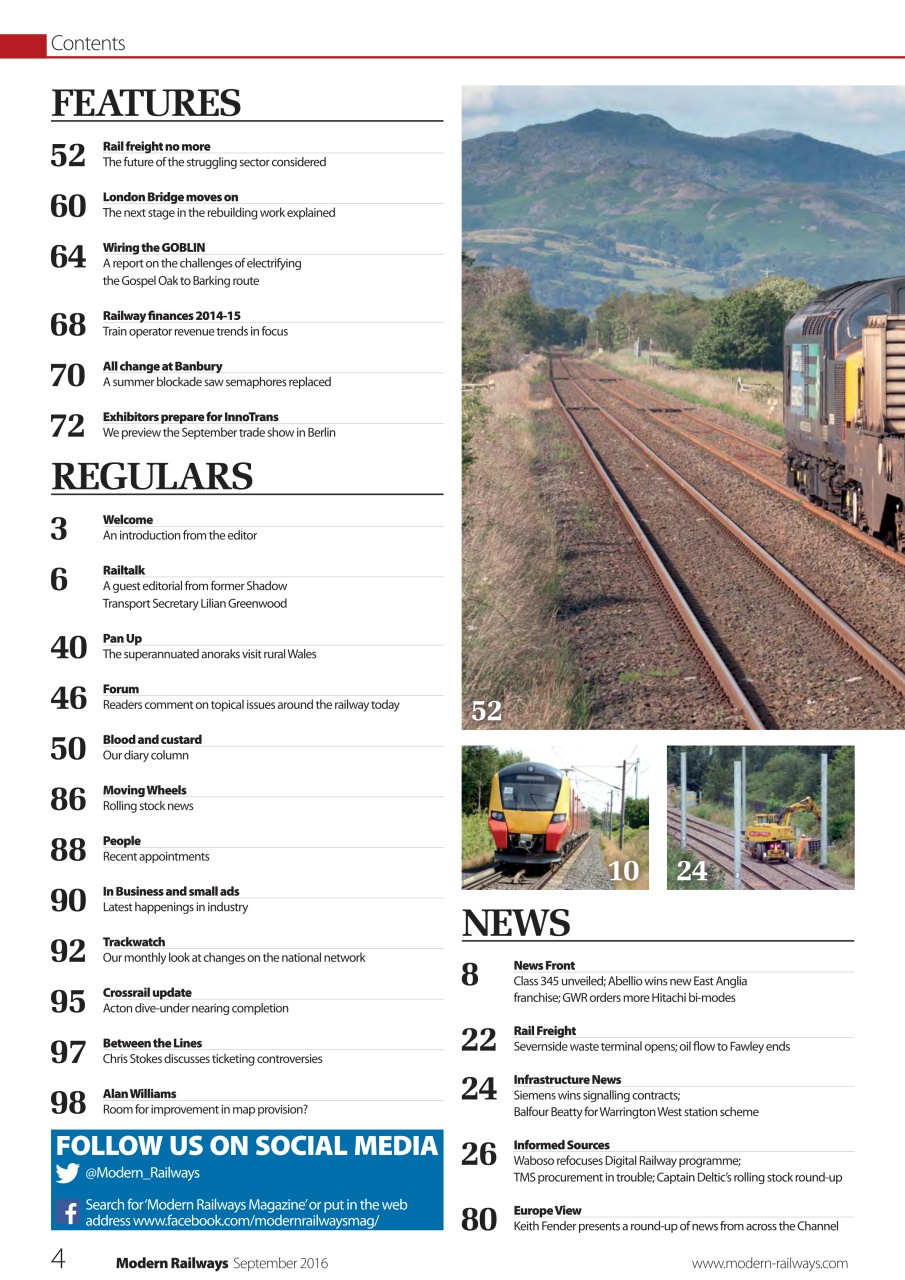 Contents

FEATURES

52 Rail freight no more
The future of the struggling sector considered

60 London Bridge moves on
The next stage in the rebuilding work explained

64 Wiring the GOBLIN
A report on the challenges of electrifying the Gospel Oak to Barking route

68 Railway finances 2014-15
Train operator revenue trends in focus

70 All change at Banbury
A summer blockade saw semaphores replaced

72 Exhibitors prepare for InnoTrans
We preview the September trade show in Berlin

REGULARS

3 Welcome
An introduction from the editor

6 Railtalk
A guest editorial from former Shadow Transport Secretary Lilian Greenwood

40 Pan Up
The superannuated anoraks visit rural Wales

46 Forum
Readers comment on topical issues around the railway today

50 Blood and custard
Our diary column

86 Moving Wheels
Rolling stock news

88 People
Recent appointments

90 In Business and small ads
Latest happenings in industry

92 Trackwatch
Our monthly look at changes on the national network

95 Crossrail update
Acton dive-under nearing completion

97 Between the Lines
Chris Stokes discusses ticketing controversies

98 Alan Williams
Room for improvement in map provision?

FOLLOW US ON SOCIAL MEDIA
@Modern_Railways
Search for 'Modern Railways Magazine' or put in the web address www.facebook.com/modernrailwaysmag/

52

10

24

NEWS

8 News Front
Class 345 unveiled; Abellio wins new East Anglia franchise; GWR orders more Hitachi bi-modes

22 Rail Freight
Severnside waste terminal opens; oil flow to Fawley ends

24 Infrastructure News
Siemens wins signalling contracts; Balfour Beatty for Warrington West station scheme

26 Informed Sources
Waboso refocuses Digital Railway programme; TMS procurement in trouble; Captain Deltic's rolling stock round-up

80 Europe View
Keith Fender presents a round-up of news from across the Channel

4 Modern Railways September 2016 www.modern-railways.com